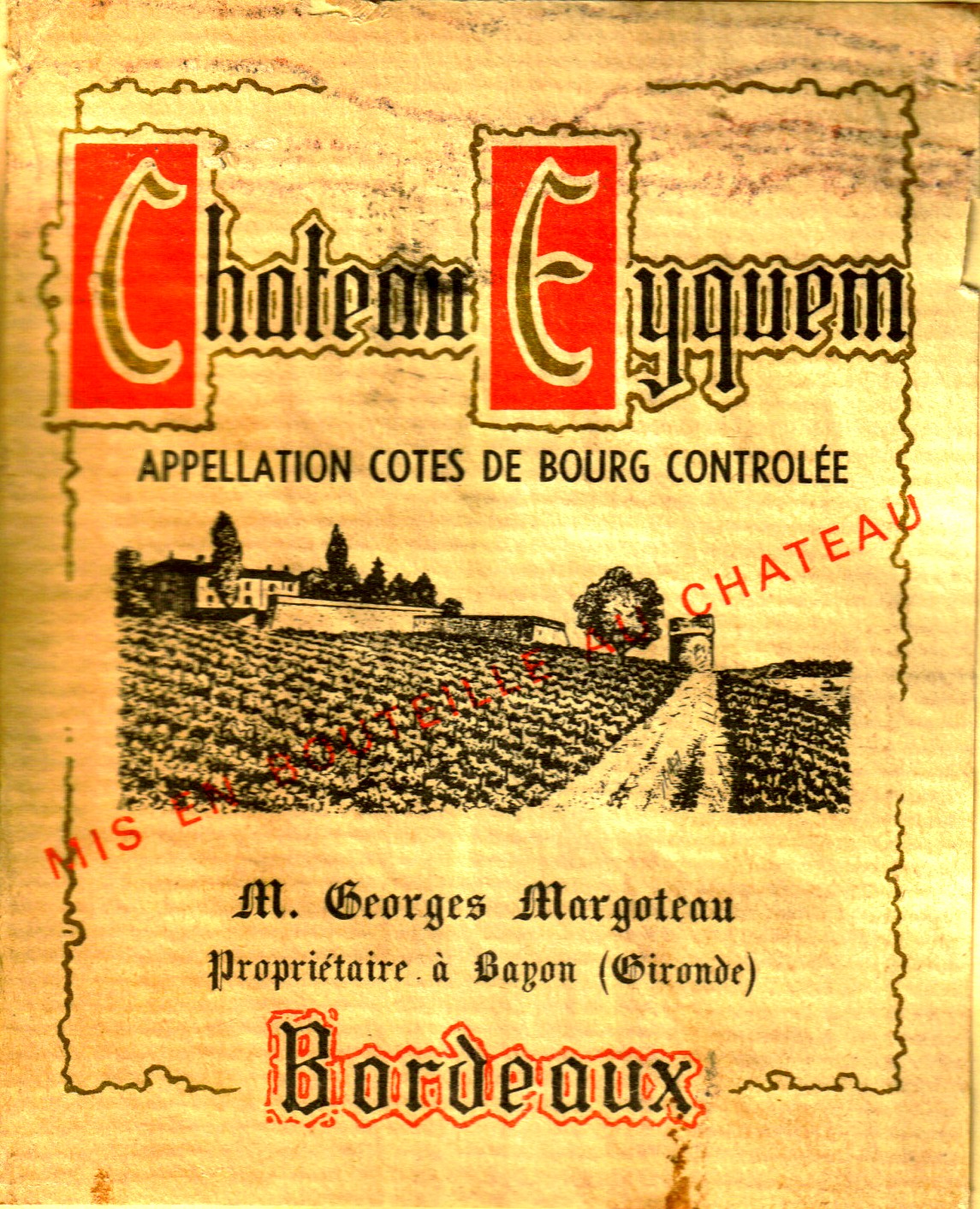 Chateau Eyquem

APPELLATION COTES DE BOURG CONTROLÉE

MIS EN BOUTEILLE AU CHATEAU

M. Georges Margoteau
Propriétaire à Bayon (Gironde)

Bordeaux